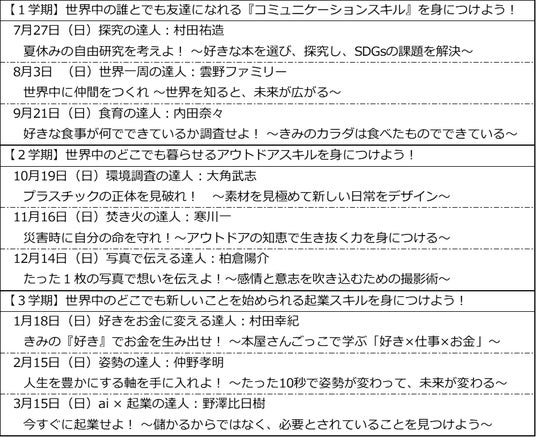 【１学期】世界中の誰とでも友達になれる『コミュニケーションスキル』を身につけよう！

7月27日（日）探究の達人：村田祐造
夏休みの自由研究を考えよ！ ～好きな本を選び、探究し、SDGsの課題を解決～

8月3日 （日）世界一周の達人：雲野ファミリー
世界中に仲間をつくれ ～世界を知ると、未来が広がる～

9月21日（日）食育の達人：内田奈々
好きな食事が何でできているか調査せよ！ ～きみのカラダは食べたものでできている～

【２学期】世界中のどこでも暮らせるアウトドアスキルを身につけよう！

10月19日（日）環境調査の達人：大角武志
プラスチックの正体を見破れ！ ～素材を見極めて新しい日常をデザイン～

11月16日（日）焚き火の達人：寒川一
災害時に自分の命を守れ！～アウトドアの知恵で生き抜く力を身につける～

12月14日（日）写真で伝える達人：柏倉陽介
たった１枚の写真で想いを伝えよ！～感情と意志を吹き込むための撮影術～

【３学期】世界中のどこでも新しいことを始められる起業スキルを身につけよう！

1月18日（日）好きをお金に変える達人：村田幸紀
きみの『好き』でお金を生み出せ！ ～本屋さんごっこで学ぶ「好き×仕事×お金」～

2月15日（日）姿勢の達人：仲野孝明
人生を豊かにする軸を手に入れよ！ ～たった10秒で姿勢が変わって、未来が変わる～

3月15日（日）ai × 起業の達人：野澤比日樹
今すぐに起業せよ！ ～儲かるからではなく、必要とされていることを見つけよう～